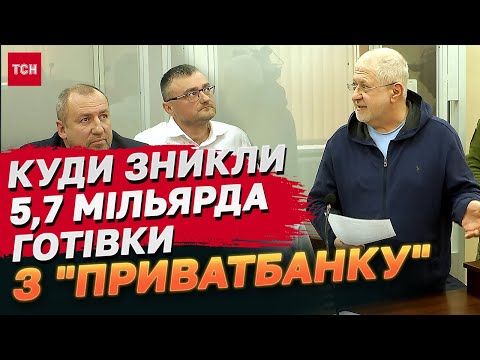 ТСН

КУДИ ЗНИКЛИ 5,7 МІЛЬЯРДА ГОТІВКИ З "ПРИВАТБАНКУ"